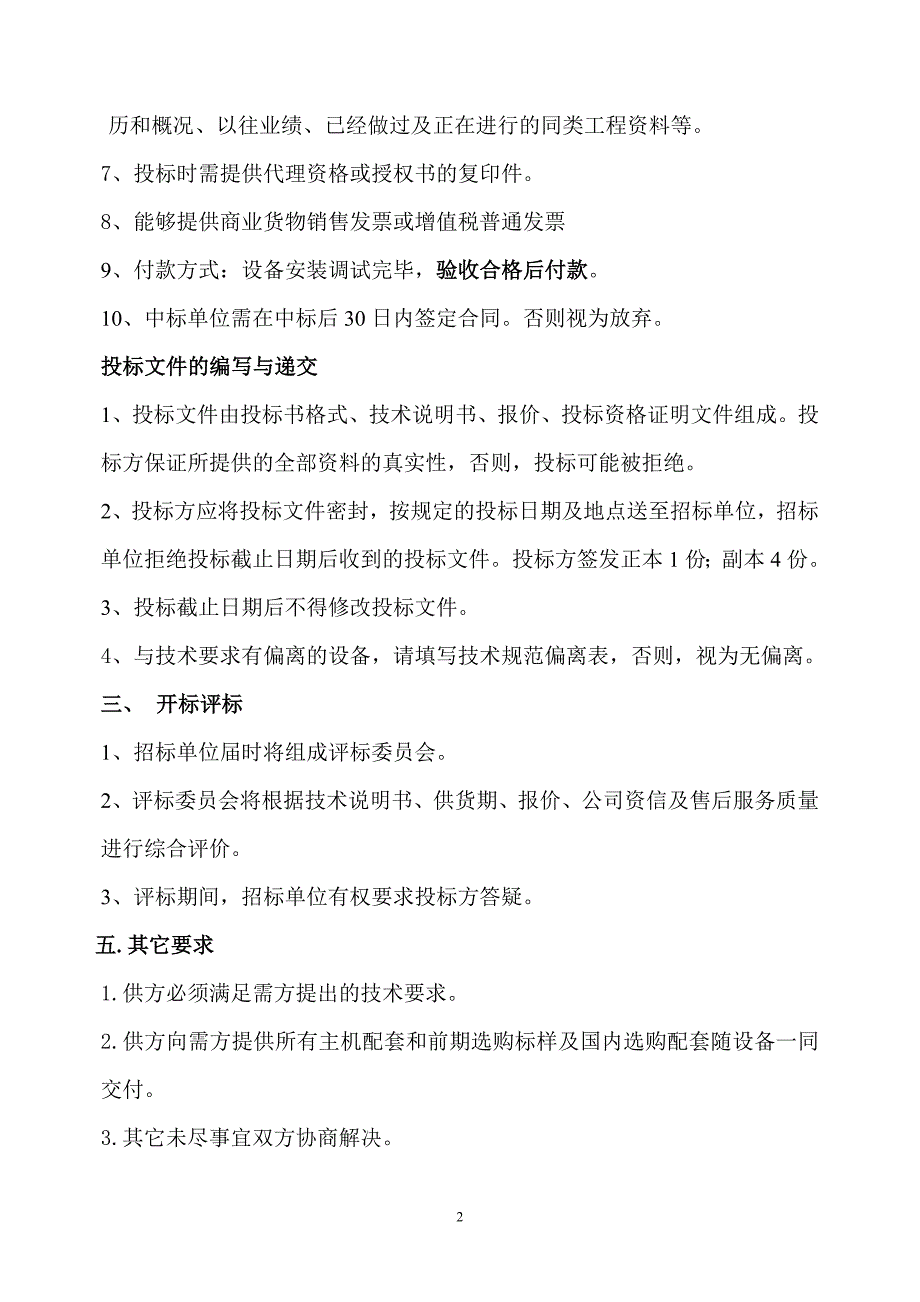 历和概况、以往业绩、已经做过及正在进行的同类工程资料等。

7、投标时需提供代理资格或授权书的复印件。

8、能够提供商业货物销售发票或增值税普通发票

9、付款方式：设备安装调试完毕，验收合格后付款。

10、中标单位需在中标后 30 日内签定合同。否则视为放弃。

投标文件的编写与递交

1、投标文件由投标书格式、技术说明书、报价、投标资格证明文件组成。投标方保证所提供的全部资料的真实性，否则，投标可能被拒绝。

2、投标方应将投标文件密封，按规定的投标日期及地点送至招标单位，招标单位拒绝投标截止日期后收到的投标文件。投标方签发正本 1 份；副本 4 份。

3、投标截止日期后不得修改投标文件。

4、与技术要求有偏离的设备，请填写技术规范偏离表，否则，视为无偏离。

三、 开标评标

1、招标单位届时将组成评标委员会。

2、评标委员会将根据技术说明书、供货期、报价、公司资信及售后服务质量进行综合评价。

3、评标期间，招标单位有权要求投标方答疑。

五. 其它要求

1. 供方必须满足需方提出的技术要求。

2. 供方向需方提供所有主机配套和前期选购标样及国内选购配套随设备一同交付。

3. 其它未尽事宜双方协商解决。

2